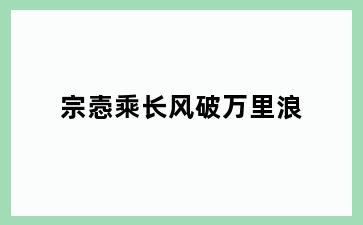 宗悫乘长风破万里浪